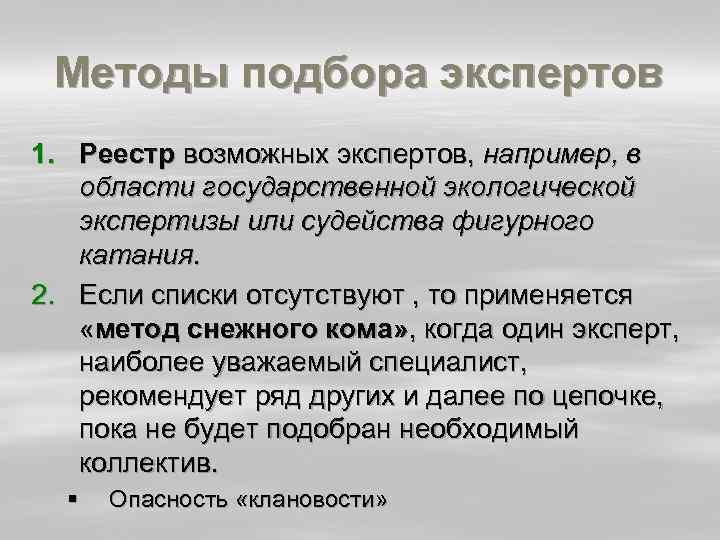 Методы подбора экспертов

1. Реестр возможных экспертов, например, в области государственной экологической экспертизы или судейства фигурного катания.

2. Если списки отсутствуют , то применяется «метод снежного кома», когда один эксперт, наиболее уважаемый специалист, рекомендует ряд других и далее по цепочке, пока не будет подобран необходимый коллектив.

• Опасность «клановости»